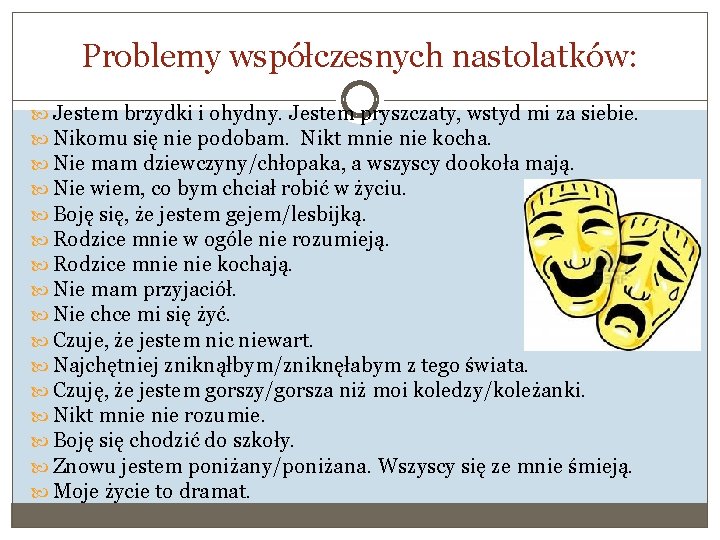 Problemy współczesnych nastolatków:

Jestem brzydki i ohydny. Jestem pryszczaty, wstyd mi za siebie.
Nikomu się nie podobam. Nikt mnie nie kocha.
Nie mam dziewczyny/chłopaka, a wszyscy dookoła mają.
Nie wiem, co bym chciał robić w życiu.
Boję się, że jestem gejem/lesbijką.
Rodzice mnie w ogóle nie rozumieją.
Rodzice mnie nie kochają.
Nie mam przyjaciół.
Nie chce mi się żyć.
Czuje, że jestem nic niewart.
Najchętniej zniknąłbym/zniknęłabym z tego świata.
Czuję, że jestem gorszy/gorsza niż moi koledzy/koleżanki.
Nikt mnie nie rozumie.
Boję się chodzić do szkoły.
Znowu jestem poniżany/poniżana. Wszyscy się ze mnie śmieją.
Moje życie to dramat.